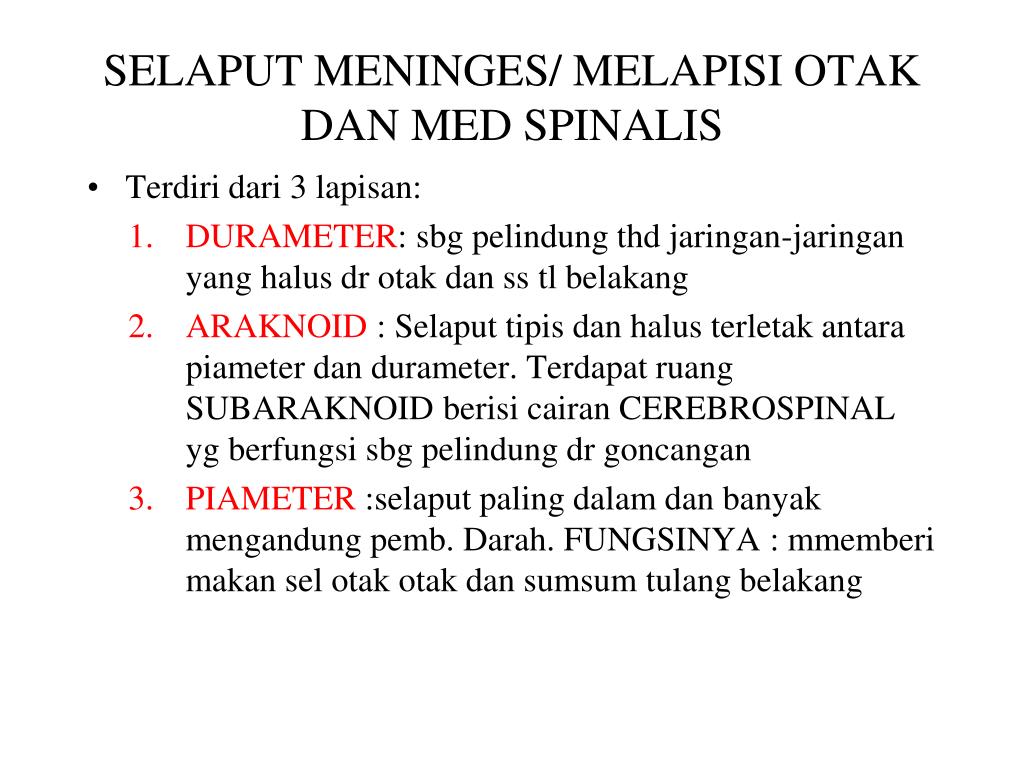 SELAPUT MENINGES/ MELAPISI OTAK DAN MED SPINALIS

• Terdiri dari 3 lapisan:

1. DURAMETER: sbg pelindung thd jaringan-jaringan yang halus dr otak dan ss tl belakang

2. ARAKNOID : Selaput tipis dan halus terletak antara piameter dan durameter. Terdapat ruang SUBARAKNOID berisi cairan CEREBROSPINAL yg berfungsi sbg pelindung dr goncangan

3. PIAMETER :selaput paling dalam dan banyak mengandung pemb. Darah. FUNGSINYA : mmemberi makan sel otak otak dan sumsum tulang belakang